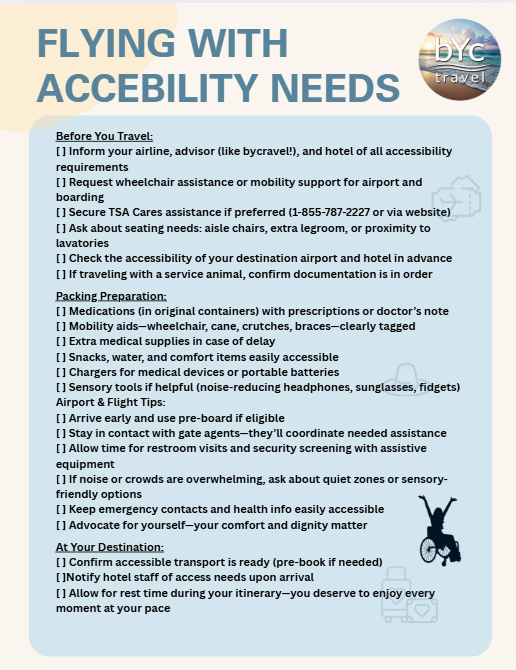 FLYING WITH ACCEBILITY NEEDS

bYC travel

Before You Travel:
[ ] Inform your airline, advisor (like bycravel!), and hotel of all accessibility requirements
[ ] Request wheelchair assistance or mobility support for airport and boarding
[ ] Secure TSA Cares assistance if preferred (1-855-787-2227 or via website)
[ ] Ask about seating needs: aisle chairs, extra legroom, or proximity to lavatories
[ ] Check the accessibility of your destination airport and hotel in advance
[ ] If traveling with a service animal, confirm documentation is in order

Packing Preparation:
[ ] Medications (in original containers) with prescriptions or doctor's note
[ ] Mobility aids—wheelchair, cane, crutches, braces—clearly tagged
[ ] Extra medical supplies in case of delay
[ ] Snacks, water, and comfort items easily accessible
[ ] Chargers for medical devices or portable batteries
[ ] Sensory tools if helpful (noise-reducing headphones, sunglasses, fidgets)
Airport & Flight Tips:
[ ] Arrive early and use pre-board if eligible
[ ] Stay in contact with gate agents—they'll coordinate needed assistance
[ ] Allow time for restroom visits and security screening with assistive equipment
[ ] If noise or crowds are overwhelming, ask about quiet zones or sensory-friendly options
[ ] Keep emergency contacts and health info easily accessible
[ ] Advocate for yourself—your comfort and dignity matter

At Your Destination:
[ ] Confirm accessible transport is ready (pre-book if needed)
[ ]Notify hotel staff of access needs upon arrival
[ ] Allow for rest time during your itinerary—you deserve to enjoy every moment at your pace